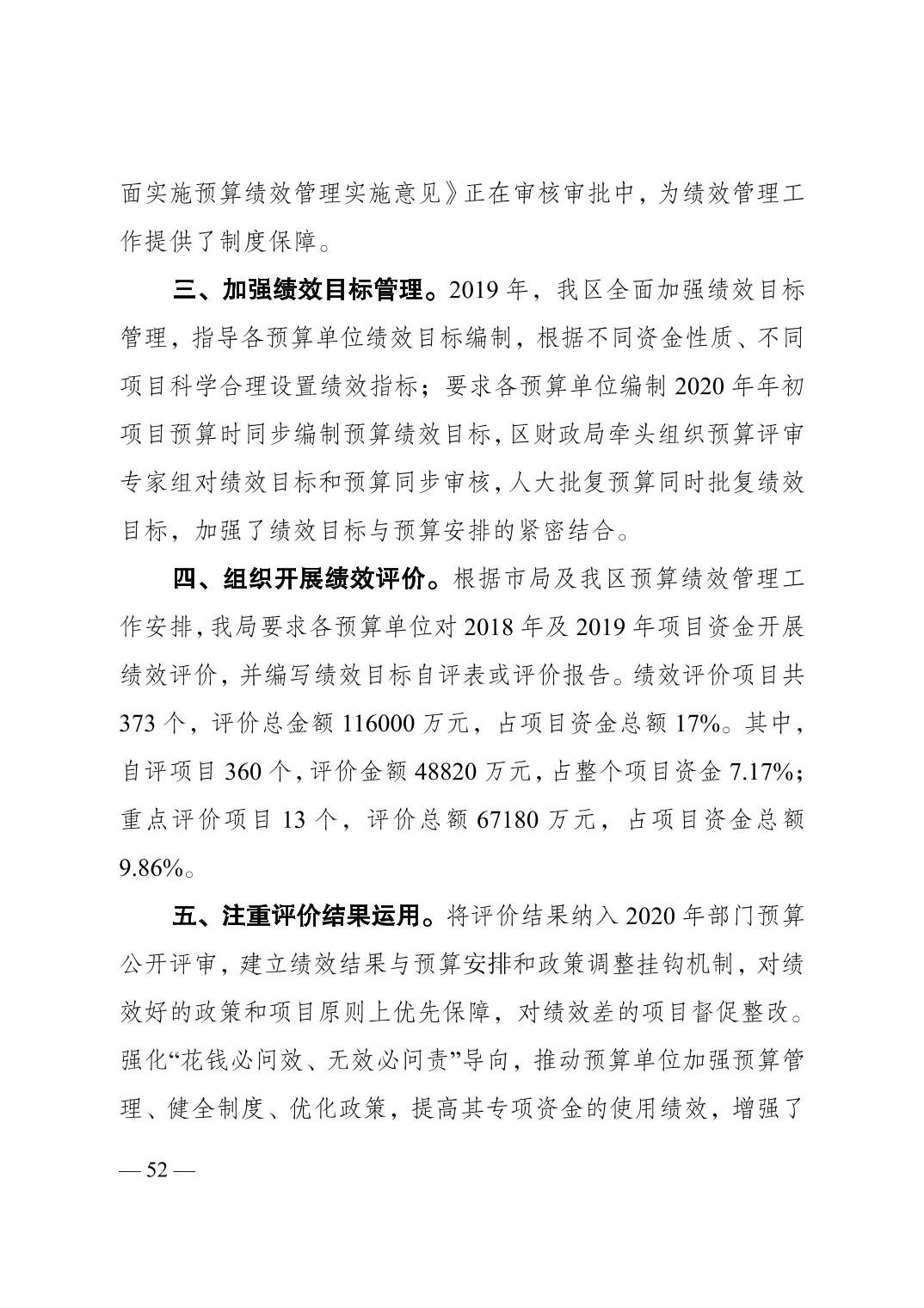 面实施预算绩效管理实施意见》正在审核审批中，为绩效管理工作提供了制度保障。

三、加强绩效目标管理。2019 年，我区全面加强绩效目标管理，指导各预算单位绩效目标编制，根据不同资金性质、不同项目科学合理设置绩效指标；要求各预算单位编制 2020 年年初项目预算时同步编制预算绩效目标，区财政局牵头组织预算评审专家组对绩效目标和预算同步审核，人大批复预算同时批复绩效目标，加强了绩效目标与预算安排的紧密结合。

四、组织开展绩效评价。根据市局及我区预算绩效管理工作安排，我局要求各预算单位对 2018 年及 2019 年项目资金开展绩效评价，并编写绩效目标自评表或评价报告。绩效评价项目共 373 个，评价总金额 116000 万元，占项目资金总额 17%。其中，自评项目 360 个，评价金额 48820 万元，占整个项目资金 7.17%；重点评价项目 13 个，评价总额 67180 万元，占项目资金总额 9.86%。

五、注重评价结果运用。将评价结果纳入 2020 年部门预算公开评审，建立绩效结果与预算安排和政策调整挂钩机制，对绩效好的政策和项目原则上优先保障，对绩效差的项目督促整改。强化“花钱必问效、无效必问责”导向，推动预算单位加强预算管理、健全制度、优化政策，提高其专项资金的使用绩效，增强了

— 52 —